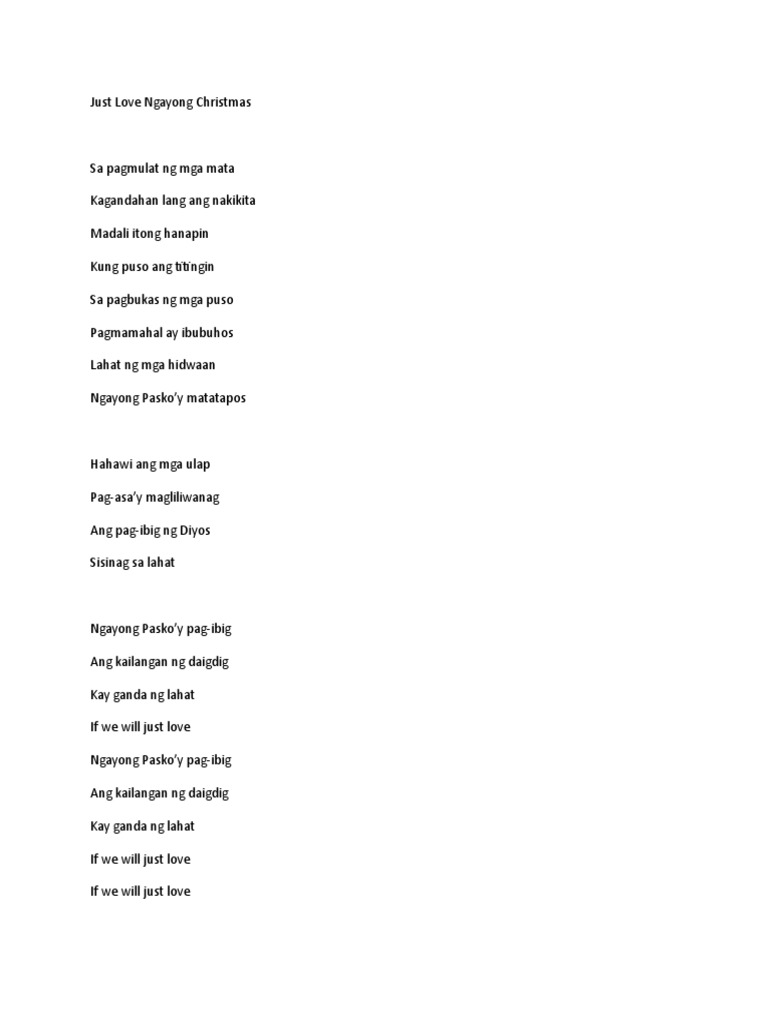 Just Love Ngayong Christmas

Sa pagmulat ng mga mata

Kagandahan lang ang nakikita

Madali itong hanapin

Kung puso ang titingin

Sa pagbukas ng mga puso

Pagmamahal ay ibubuhos

Lahat ng mga hidwaan

Ngayong Pasko'y matatapos

Hahawi ang mga ulap

Pag-asa'y magliliwanag

Ang pag-ibig ng Diyos

Sisinag sa lahat

Ngayong Pasko'y pag-ibig

Ang kailangan ng daigdig

Kay ganda ng lahat

If we will just love

Ngayong Pasko'y pag-ibig

Ang kailangan ng daigdig

Kay ganda ng lahat

If we will just love

If we will just love